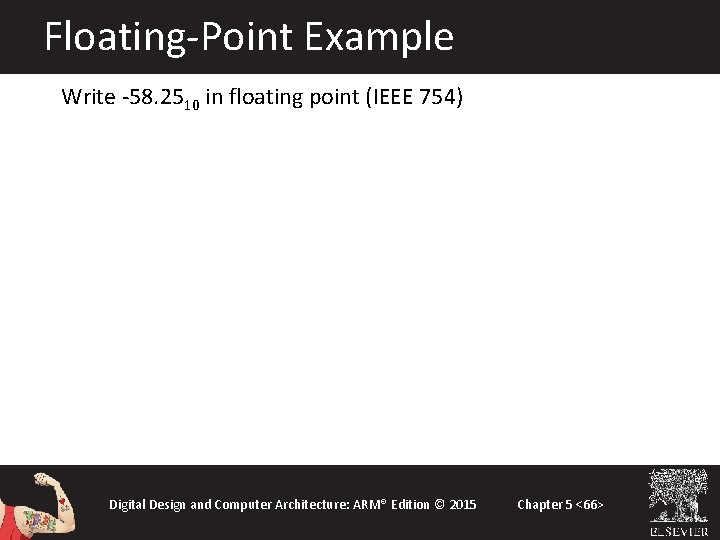 Floating-Point Example

Write $-58.25_{10}$ in floating point (IEEE 754)

Digital Design and Computer Architecture: ARM® Edition © 2015

Chapter 5 <66>

ELSEVIER